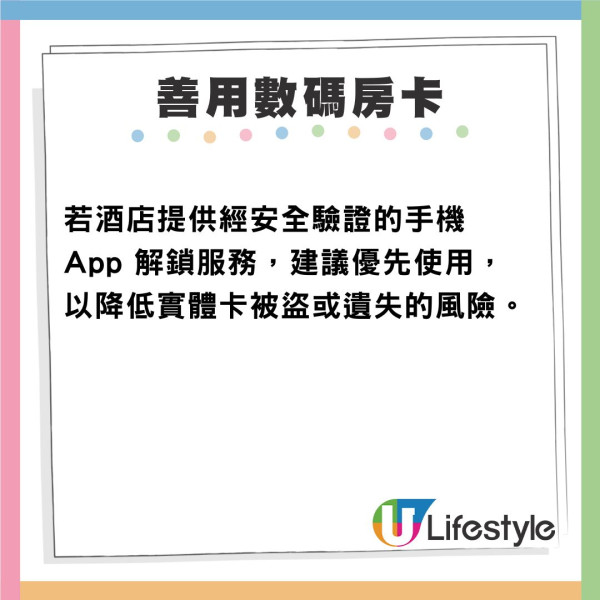 善用數碼房卡

若酒店提供經安全驗證的手機 App 解鎖服務，建議優先使用，以降低實體卡被盜或遺失的風險。

U Lifestyle